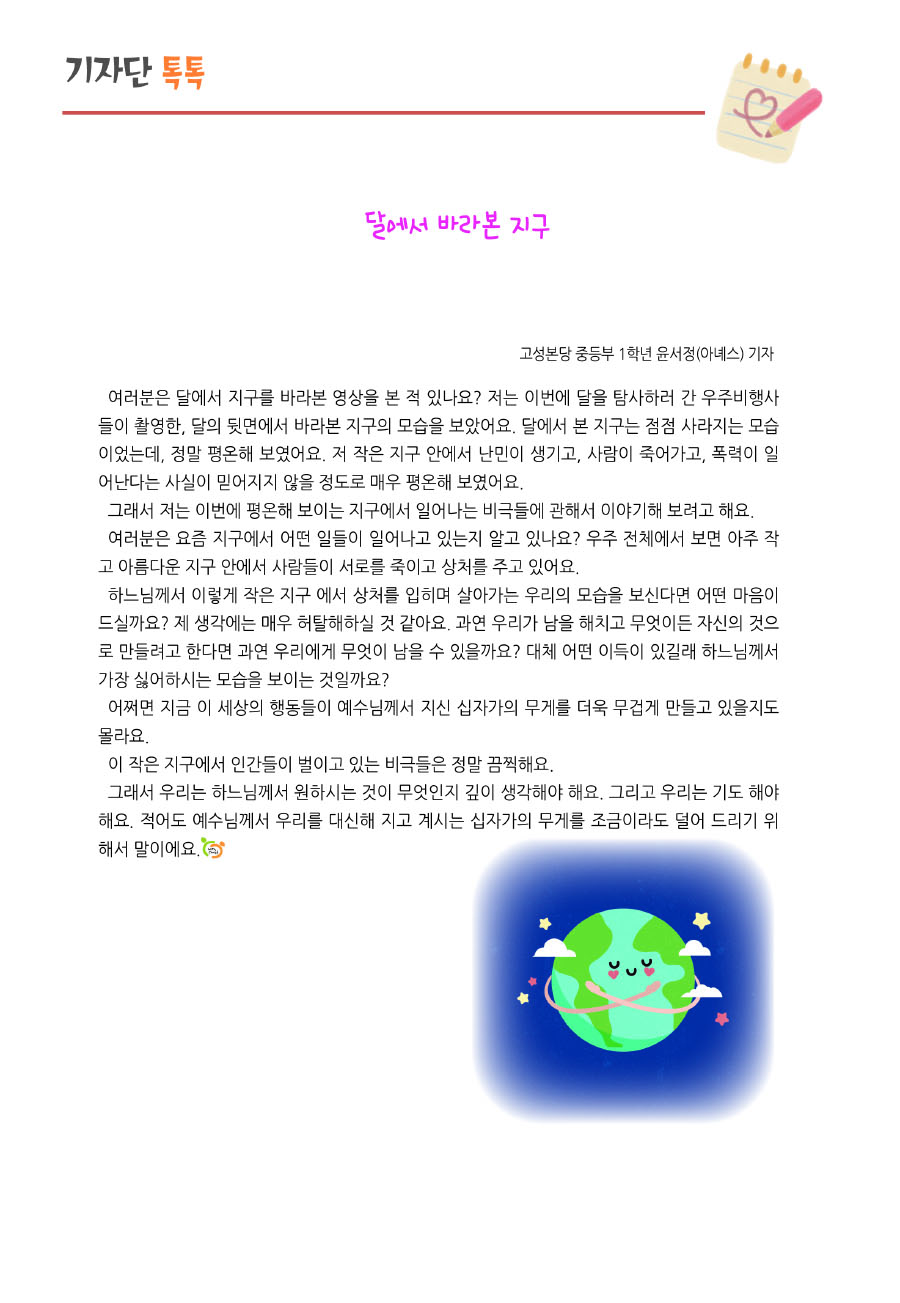 기자단 톡톡

달에서 바라본 지구

고성본당 중등부 1학년 윤서정(아녜스) 기자

여러분은 달에서 지구를 바라본 영상을 본 적 있나요? 저는 이번에 달을 탐사하러 간 우주비행사들이 촬영한, 달의 뒷면에서 바라본 지구의 모습을 보았어요. 달에서 본 지구는 점점 사라지는 모습이었는데, 정말 평온해 보였어요. 저 작은 지구 안에서 난민이 생기고, 사람이 죽어가고, 폭력이 일어난다는 사실이 믿어지지 않을 정도로 매우 평온해 보였어요.

그래서 저는 이번에 평온해 보이는 지구에서 일어나는 비극들에 관해서 이야기해 보려고 해요.

여러분은 요즘 지구에서 어떤 일들이 일어나고 있는지 알고 있나요? 우주 전체에서 보면 아주 작고 아름다운 지구 안에서 사람들이 서로를 죽이고 상처를 주고 있어요.

하느님께서 이렇게 작은 지구 에서 상처를 입히며 살아가는 우리의 모습을 보신다면 어떤 마음이 드실까요? 제 생각에는 매우 허탈해하실 것 같아요. 과연 우리가 남을 해치고 무엇이든 자신의 것으로 만들려고 한다면 과연 우리에게 무엇이 남을 수 있을까요? 대체 어떤 이득이 있길래 하느님께서 가장 싫어하시는 모습을 보이는 것일까요?

어쩌면 지금 이 세상의 행동들이 예수님께서 지신 십자가의 무게를 더욱 무겁게 만들고 있을지도 몰라요.

이 작은 지구에서 인간들이 벌이고 있는 비극들은 정말 끔찍해요.

그래서 우리는 하느님께서 원하시는 것이 무엇인지 깊이 생각해야 해요. 그리고 우리는 기도 해야 해요. 적어도 예수님께서 우리를 대신해 지고 계시는 십자가의 무게를 조금이라도 덜어 드리기 위해서 말이에요.